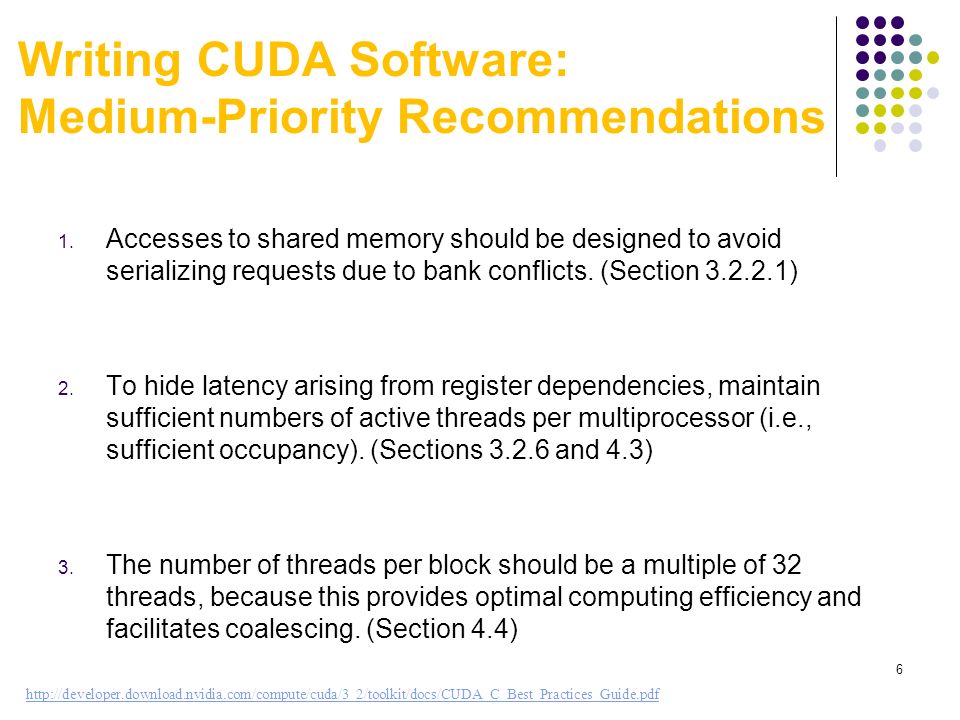 Writing CUDA Software: Medium-Priority Recommendations

1. Accesses to shared memory should be designed to avoid serializing requests due to bank conflicts. (Section 3.2.2.1)

2. To hide latency arising from register dependencies, maintain sufficient numbers of active threads per multiprocessor (i.e., sufficient occupancy). (Sections 3.2.6 and 4.3)

3. The number of threads per block should be a multiple of 32 threads, because this provides optimal computing efficiency and facilitates coalescing. (Section 4.4)

6

http://developer.download.nvidia.com/compute/cuda/3_2/toolkit/docs/CUDA_C_Best_Practices_Guide.pdf